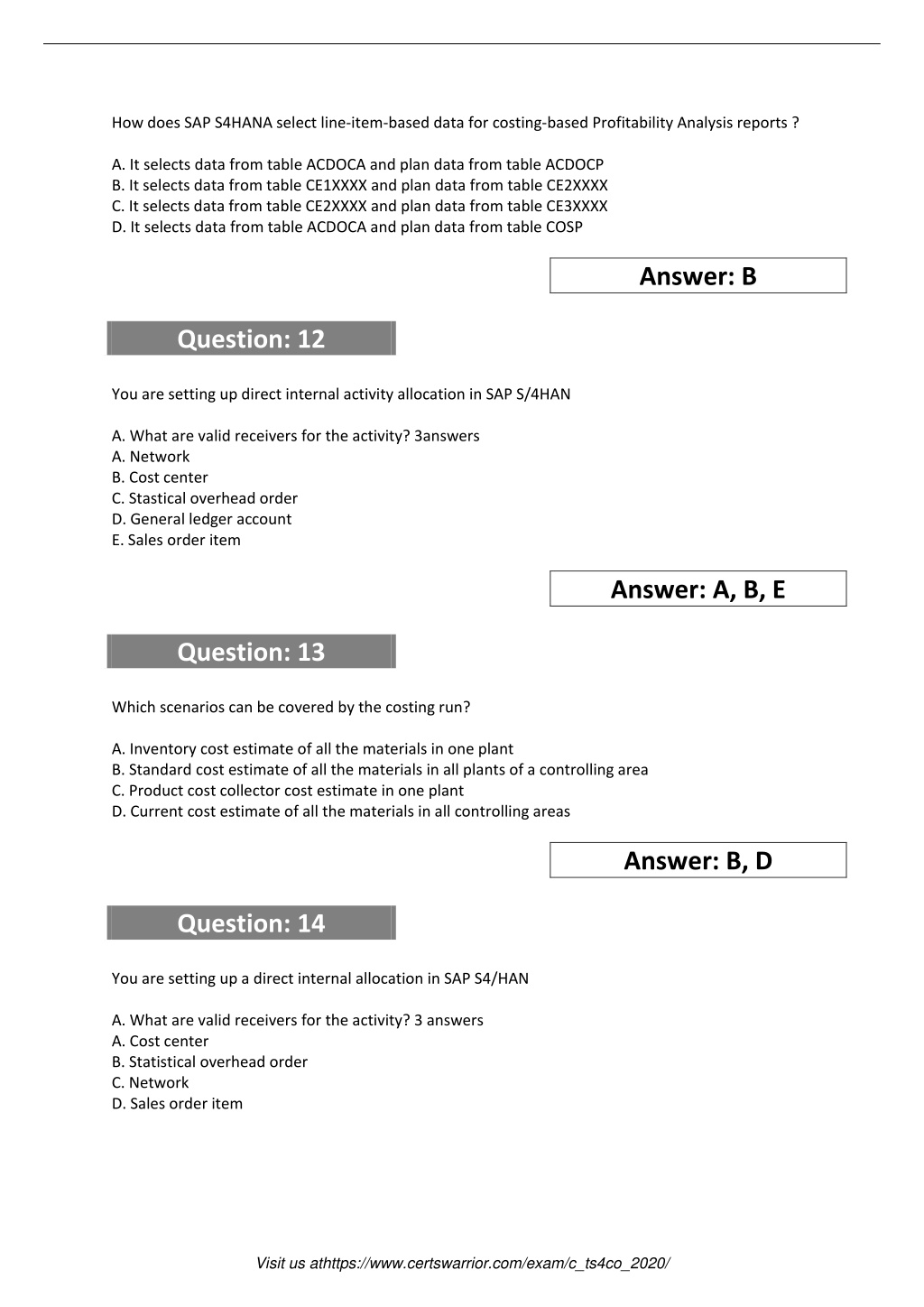 How does SAP S4HANA select line-item-based data for costing-based Profitability Analysis reports ?

A. It selects data from table ACDOCA and plan data from table ACDOCP
B. It selects data from table CE1XXXX and plan data from table CE2XXXX
C. It selects data from table CE2XXXX and plan data from table CE3XXXX
D. It selects data from table ACDOCA and plan data from table COSP

Answer: B

Question: 12

You are setting up direct internal activity allocation in SAP S/4HAN

A. What are valid receivers for the activity? 3answers
A. Network
B. Cost center
C. Stastical overhead order
D. General ledger account
E. Sales order item

Answer: A, B, E

Question: 13

Which scenarios can be covered by the costing run?

A. Inventory cost estimate of all the materials in one plant
B. Standard cost estimate of all the materials in all plants of a controlling area
C. Product cost collector cost estimate in one plant
D. Current cost estimate of all the materials in all controlling areas

Answer: B, D

Question: 14

You are setting up a direct internal allocation in SAP S4/HAN

A. What are valid receivers for the activity? 3 answers
A. Cost center
B. Statistical overhead order
C. Network
D. Sales order item

Visit us athttps://www.certswarrior.com/exam/c_ts4co_2020/